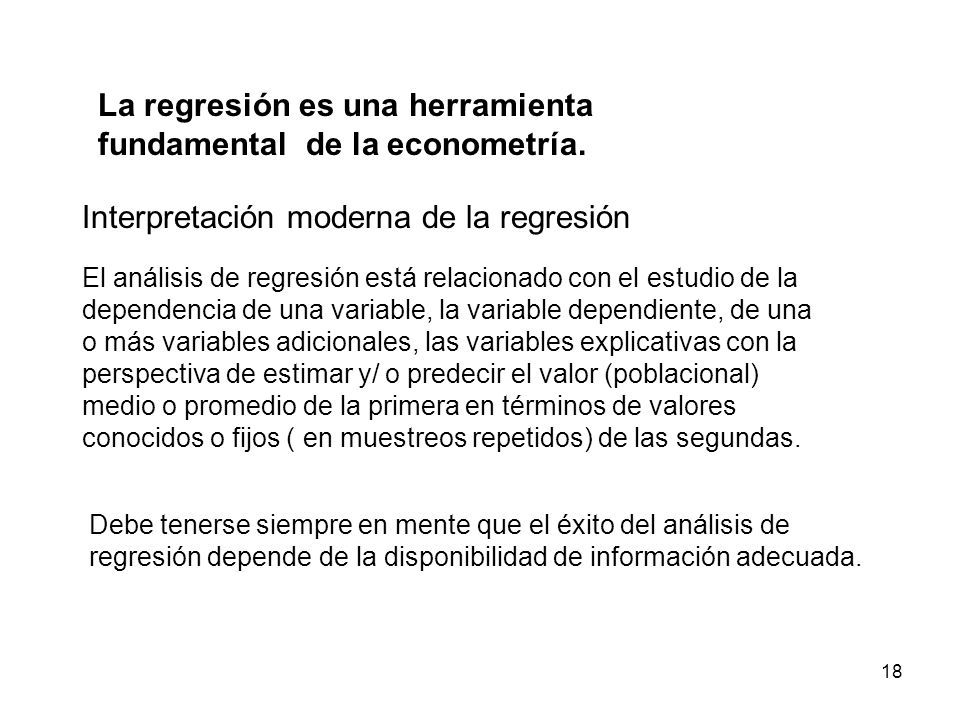 La regresión es una herramienta fundamental de la econometría.

Interpretación moderna de la regresión

El análisis de regresión está relacionado con el estudio de la dependencia de una variable, la variable dependiente, de una o más variables adicionales, las variables explicativas con la perspectiva de estimar y/ o predecir el valor (poblacional) medio o promedio de la primera en términos de valores conocidos o fijos ( en muestreos repetidos) de las segundas.

Debe tenerse siempre en mente que el éxito del análisis de regresión depende de la disponibilidad de información adecuada.

18